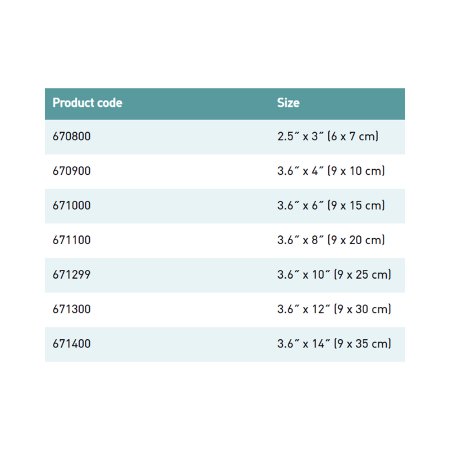 | Product code | Size |
|---|---|
| 670800 | 2.5" x 3" (6 x 7 cm) |
| 670900 | 3.6" x 4" (9 x 10 cm) |
| 671000 | 3.6" x 6" (9 x 15 cm) |
| 671100 | 3.6" x 8" (9 x 20 cm) |
| 671299 | 3.6" x 10" (9 x 25 cm) |
| 671300 | 3.6" x 12" (9 x 30 cm) |
| 671400 | 3.6" x 14" (9 x 35 cm) |